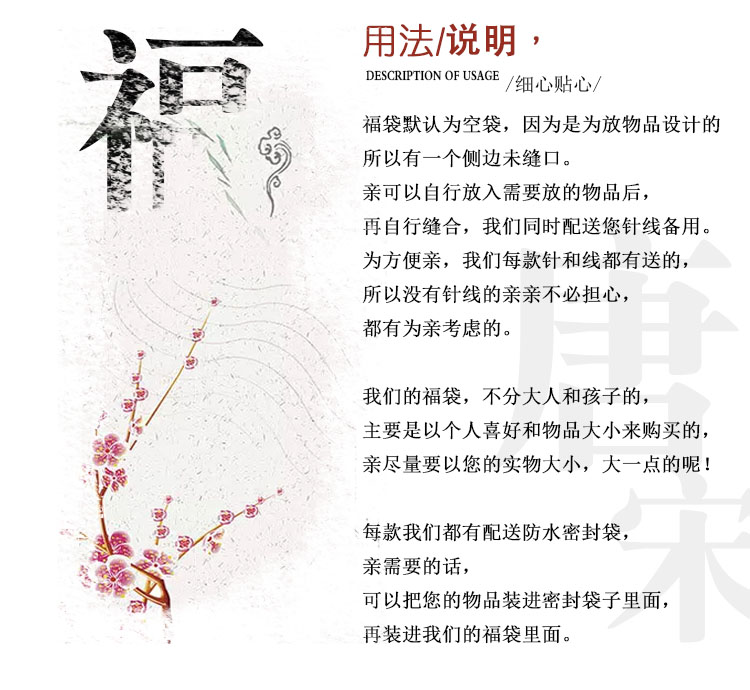 福

用法/说明，

DESCRIPTION OF USAGE /细心贴心/

福袋默认为空袋，因为是为放物品设计的
所以有一个侧边未缝口。
亲可以自行放入需要放的物品后，
再自行缝合，我们同时配送您针线备用。
为方便亲，我们每款针和线都有送的，
所以没有针线的亲亲不必担心，
都有为亲考虑的。

我们的福袋，不分大人和孩子的，
主要是以个人喜好和物品大小来购买的，
亲尽量要以您的实物大小，大一点的呢！

每款我们都有配送防水密封袋，
亲需要的话，
可以把您的物品装进密封袋子里面，
再装进我们的福袋里面。

唐宋